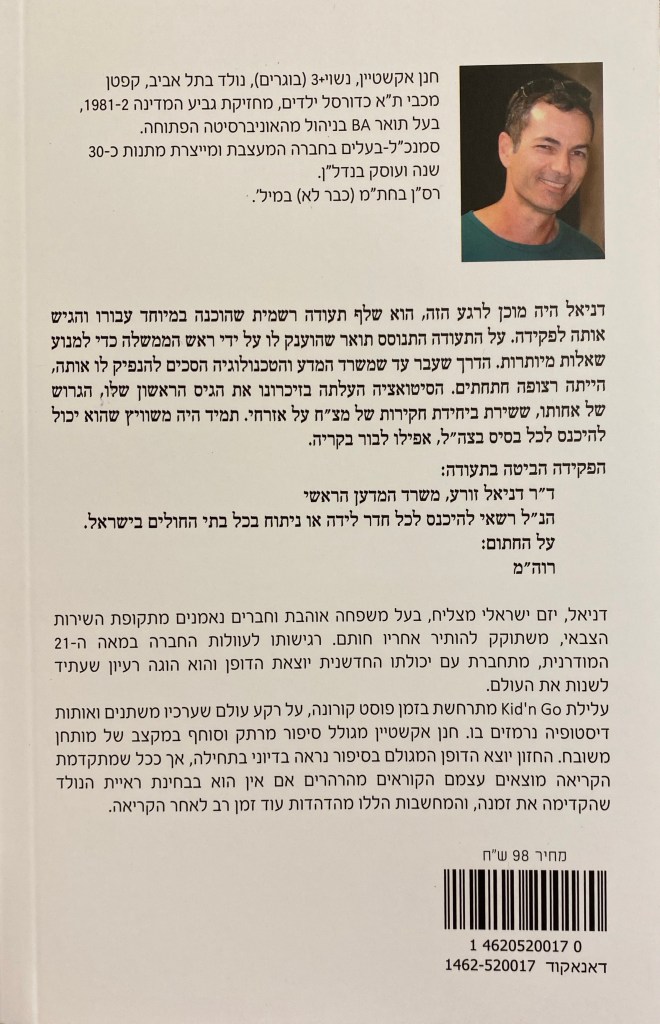 חנן אקשטיין, נשוי+3 (בוגרים), נולד בתל אביב, קפטן מכבי ת"א כדורסל ילדים, מחזיקת גביע המדינה 1981-2, בעל תואר BA בניהול מהאוניברסיטה הפתוחה. סמנכ"ל-בעלים בחברה המעצבת ומייצרת מתנות כ-30 שנה ועוסק בנדל"ן. רס"ן בחת"מ (כבר לא) במיל'.

דניאל היה מוכן לרגע הזה, הוא שלף תעודה רשמית שהוכנה במיוחד עבורו והגיש אותה לפקידה. על התעודה התנוסס תואר שהוענק לו על ידי ראש הממשלה כדי למנוע שאלות מיותרות. הדרך שעבר עד שמשרד המדע והטכנולוגיה הסכים להנפיק לו אותה, הייתה רצופה חתחתים. הסיטואציה העלתה בזיכרונו את הגיס הראשון שלו, הגרוש של אחותו, ששירת ביחידת חקירות של מצ"ח על אזרחי. תמיד היה משוויץ שהוא יכול להיכנס לכל בסיס בצה"ל, אפילו לבור בקריה.

הפקידה הביטה בתעודה:
ד"ר דניאל זורע, משרד המדען הראשי
הנ"ל רשאי להיכנס לכל חדר לידה או ניתוח בכל בתי החולים בישראל.
על החתום:
רוה"מ

דניאל, יזם ישראלי מצליח, בעל משפחה אוהבת וחברים נאמנים מתקופת השירות הצבאי, משתוקק להותיר אחריו חותם. רגישותו לעוולות החברה במאה ה-21 המודרנית, מתחברת עם יכולתו החדשנית יוצאת הדופן והוא הוגה רעיון שעתיד לשנות את העולם.
עלילת Kid'n Go מתרחשת בזמן פוסט קורונה, על רקע עולם שערכיו משתנים ואותות דיסטופיה נרמזים בו. חנן אקשטיין מגולל סיפור מרתק וסוחף במקצב של מותחן משובח. החזון יוצא הדופן המגולם בסיפור נראה בדיוני בתחילה, אך ככל שמתקדמת הקריאה מוצאים עצמם הקוראים מהרהרים אם אין הוא בבחינת ראיית הנולד שהקדימה את זמנה, והמחשבות הללו מהדהדות עוד זמן רב לאחר הקריאה.

מחיר 98 ש"ח

1 4620520017 0
דאנאקוד 1462-520017